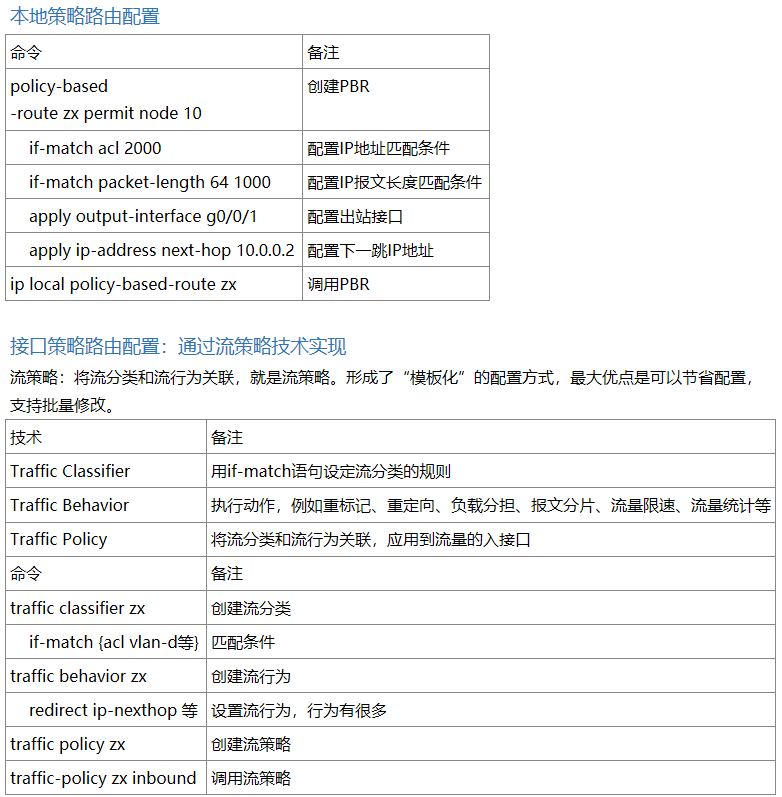 本地策略路由配置

| 命令 | 备注 |
|---|---|
| policy-based -route zx permit node 10 | 创建PBR |
| if-match acl 2000 | 配置IP地址匹配条件 |
| if-match packet-length 64 1000 | 配置IP报文长度匹配条件 |
| apply output-interface g0/0/1 | 配置出站接口 |
| apply ip-address next-hop 10.0.0.2 | 配置下一跳IP地址 |
| ip local policy-based-route zx | 调用PBR |

接口策略路由配置：通过流策略技术实现

流策略：将流分类和流行为关联，就是流策略。形成了“模板化”的配置方式，最大优点是可以节省配置，支持批量修改。

| 技术 | 备注 |
|---|---|
| Traffic Classifier | 用if-match语句设定流分类的规则 |
| Traffic Behavior | 执行动作，例如重标记、重定向、负载分担、报文分片、流量限速、流量统计等 |
| Traffic Policy | 将流分类和流行为关联，应用到流量的入接口 |
| 命令 | 备注 |
| traffic classifier zx | 创建流分类 |
| if-match {acl vlan-d等} | 匹配条件 |
| traffic behavior zx | 创建流行为 |
| redirect ip-nexthop 等 | 设置流行为，行为有很多 |
| traffic policy zx | 创建流策略 |
| traffic-policy zx inbound | 调用流策略 |